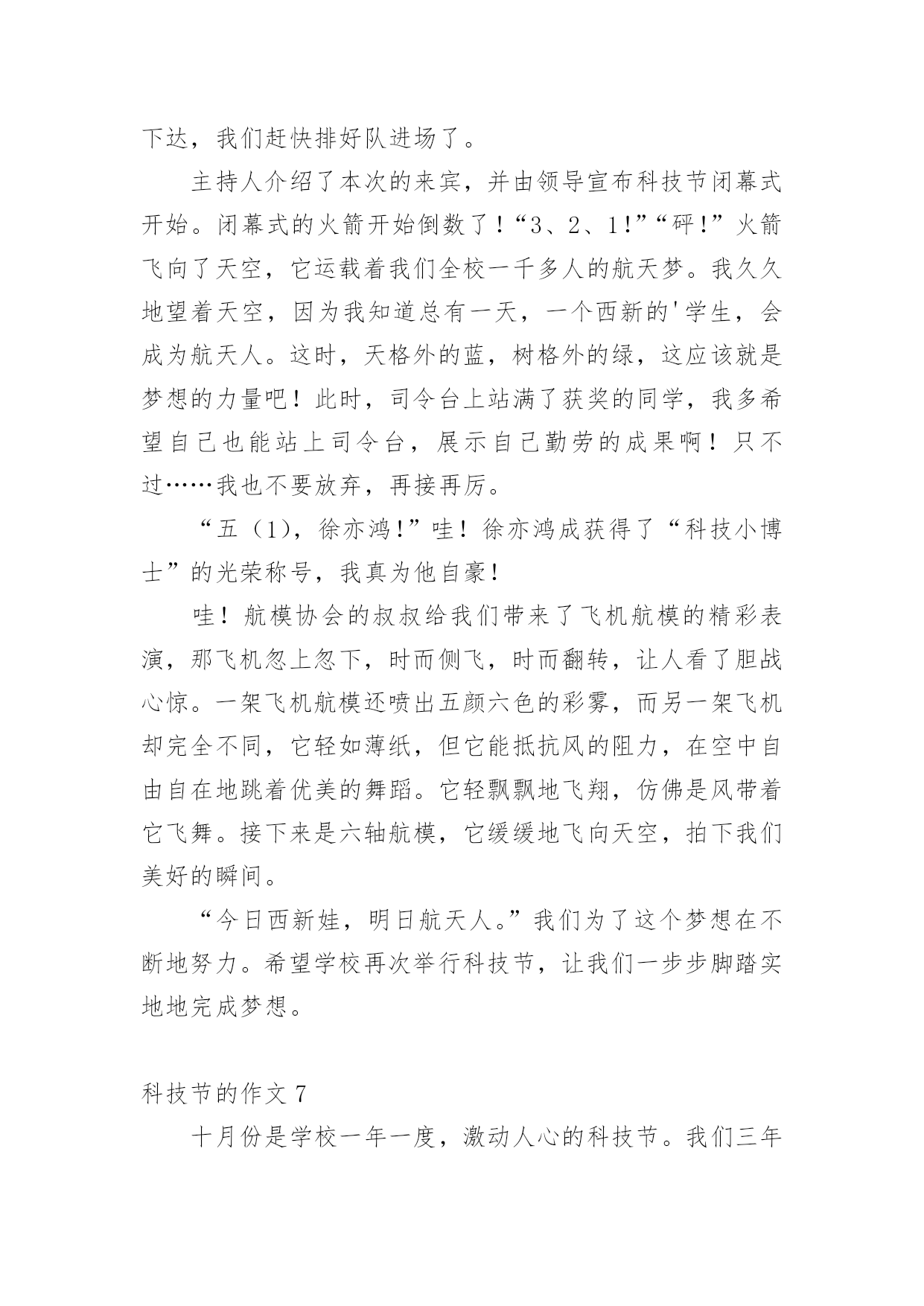 下达，我们赶快排好队进场了。

主持人介绍了本次的来宾，并由领导宣布科技节闭幕式开始。闭幕式的火箭开始倒数了！“3、2、1!”“砰!”火箭飞向了天空，它运载着我们全校一千多人的航天梦。我久久地望着天空，因为我知道总有一天，一个西新的'学生，会成为航天人。这时，天格外的蓝，树格外的绿，这应该就是梦想的力量吧！此时，司令台上站满了获奖的同学，我多希望自己也能站上司令台，展示自己勤劳的成果啊！只不过……我也不要放弃，再接再厉。

“五（1），徐亦鸿!”哇！徐亦鸿成获得了“科技小博士”的光荣称号，我真为他自豪!

哇！航模协会的叔叔给我们带来了飞机航模的精彩表演，那飞机忽上忽下，时而侧飞，时而翻转，让人看了胆战心惊。一架飞机航模还喷出五颜六色的彩雾，而另一架飞机却完全不同，它轻如薄纸，但它能抵抗风的阻力，在空中自由自在地跳着优美的舞蹈。它轻飘飘地飞翔，仿佛是风带着它飞舞。接下来是六轴航模，它缓缓地飞向天空，拍下我们美好的瞬间。

“今日西新娃，明日航天人。”我们为了这个梦想在不断地努力。希望学校再次举行科技节，让我们一步步脚踏实地地完成梦想。

科技节的作文 7

十月份是学校一年一度，激动人心的科技节。我们三年